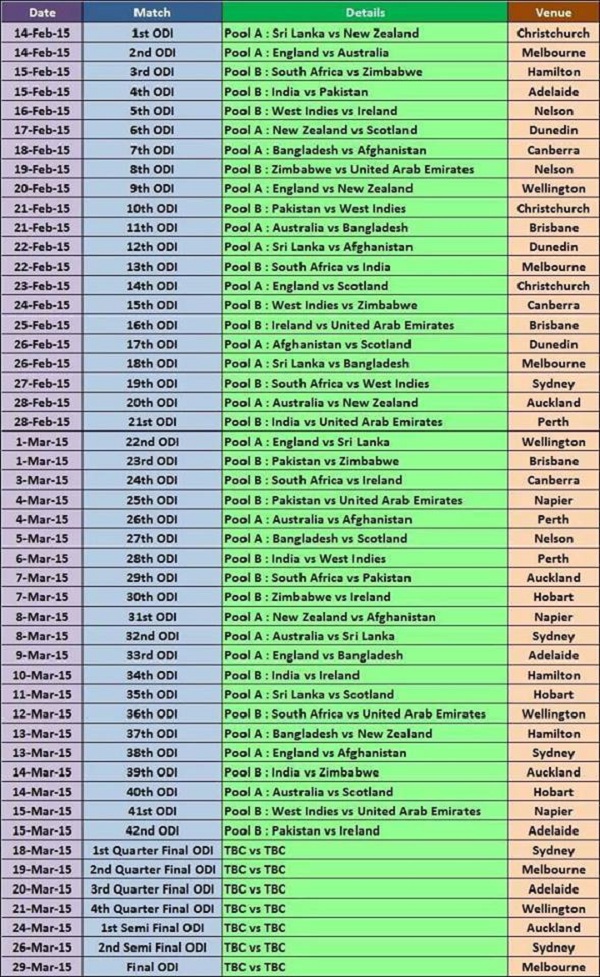 | Date | Match | Details | Venue |
|---|---|---|---|
| 14-Feb-15 | 1st ODI | Pool A : Sri Lanka vs New Zealand | Christchurch |
| 14-Feb-15 | 2nd ODI | Pool A : England vs Australia | Melbourne |
| 15-Feb-15 | 3rd ODI | Pool B : South Africa vs Zimbabwe | Hamilton |
| 15-Feb-15 | 4th ODI | Pool B : India vs Pakistan | Adelaide |
| 16-Feb-15 | 5th ODI | Pool B : West Indies vs Ireland | Nelson |
| 17-Feb-15 | 6th ODI | Pool A : New Zealand vs Scotland | Dunedin |
| 18-Feb-15 | 7th ODI | Pool A : Bangladesh vs Afghanistan | Canberra |
| 19-Feb-15 | 8th ODI | Pool B : Zimbabwe vs United Arab Emirates | Nelson |
| 20-Feb-15 | 9th ODI | Pool A : England vs New Zealand | Wellington |
| 21-Feb-15 | 10th ODI | Pool B : Pakistan vs West Indies | Christchurch |
| 21-Feb-15 | 11th ODI | Pool A : Australia vs Bangladesh | Brisbane |
| 22-Feb-15 | 12th ODI | Pool A : Sri Lanka vs Afghanistan | Dunedin |
| 22-Feb-15 | 13th ODI | Pool B : South Africa vs India | Melbourne |
| 23-Feb-15 | 14th ODI | Pool A : England vs Scotland | Christchurch |
| 24-Feb-15 | 15th ODI | Pool B : West Indies vs Zimbabwe | Canberra |
| 25-Feb-15 | 16th ODI | Pool B : Ireland vs United Arab Emirates | Brisbane |
| 26-Feb-15 | 17th ODI | Pool A : Afghanistan vs Scotland | Dunedin |
| 26-Feb-15 | 18th ODI | Pool A : Sri Lanka vs Bangladesh | Melbourne |
| 27-Feb-15 | 19th ODI | Pool B : South Africa vs West Indies | Sydney |
| 28-Feb-15 | 20th ODI | Pool A : Australia vs New Zealand | Auckland |
| 28-Feb-15 | 21st ODI | Pool B : India vs United Arab Emirates | Perth |
| 1-Mar-15 | 22nd ODI | Pool A : England vs Sri Lanka | Wellington |
| 1-Mar-15 | 23rd ODI | Pool B : Pakistan vs Zimbabwe | Brisbane |
| 3-Mar-15 | 24th ODI | Pool B : South Africa vs Ireland | Canberra |
| 4-Mar-15 | 25th ODI | Pool B : Pakistan vs United Arab Emirates | Napier |
| 4-Mar-15 | 26th ODI | Pool A : Australia vs Afghanistan | Perth |
| 5-Mar-15 | 27th ODI | Pool A : Bangladesh vs Scotland | Nelson |
| 6-Mar-15 | 28th ODI | Pool B : India vs West Indies | Perth |
| 7-Mar-15 | 29th ODI | Pool B : South Africa vs Pakistan | Auckland |
| 7-Mar-15 | 30th ODI | Pool B : Zimbabwe vs Ireland | Hobart |
| 8-Mar-15 | 31st ODI | Pool A : New Zealand vs Afghanistan | Napier |
| 8-Mar-15 | 32nd ODI | Pool A : Australia vs Sri Lanka | Sydney |
| 9-Mar-15 | 33rd ODI | Pool A : England vs Bangladesh | Adelaide |
| 10-Mar-15 | 34th ODI | Pool B : India vs Ireland | Hamilton |
| 11-Mar-15 | 35th ODI | Pool A : Sri Lanka vs Scotland | Hobart |
| 12-Mar-15 | 36th ODI | Pool B : South Africa vs United Arab Emirates | Wellington |
| 13-Mar-15 | 37th ODI | Pool A : Bangladesh vs New Zealand | Hamilton |
| 13-Mar-15 | 38th ODI | Pool A : England vs Afghanistan | Sydney |
| 14-Mar-15 | 39th ODI | Pool B : India vs Zimbabwe | Auckland |
| 14-Mar-15 | 40th ODI | Pool A : Australia vs Scotland | Hobart |
| 15-Mar-15 | 41st ODI | Pool B : West Indies vs United Arab Emirates | Napier |
| 15-Mar-15 | 42nd ODI | Pool B : Pakistan vs Ireland | Adelaide |
| 18-Mar-15 | 1st Quarter Final ODI | TBC vs TBC | Sydney |
| 19-Mar-15 | 2nd Quarter Final ODI | TBC vs TBC | Melbourne |
| 20-Mar-15 | 3rd Quarter Final ODI | TBC vs TBC | Adelaide |
| 21-Mar-15 | 4th Quarter Final ODI | TBC vs TBC | Wellington |
| 24-Mar-15 | 1st Semi Final ODI | TBC vs TBC | Auckland |
| 26-Mar-15 | 2nd Semi Final ODI | TBC vs TBC | Sydney |
| 29-Mar-15 | Final ODI | TBC vs TBC | Melbourne |